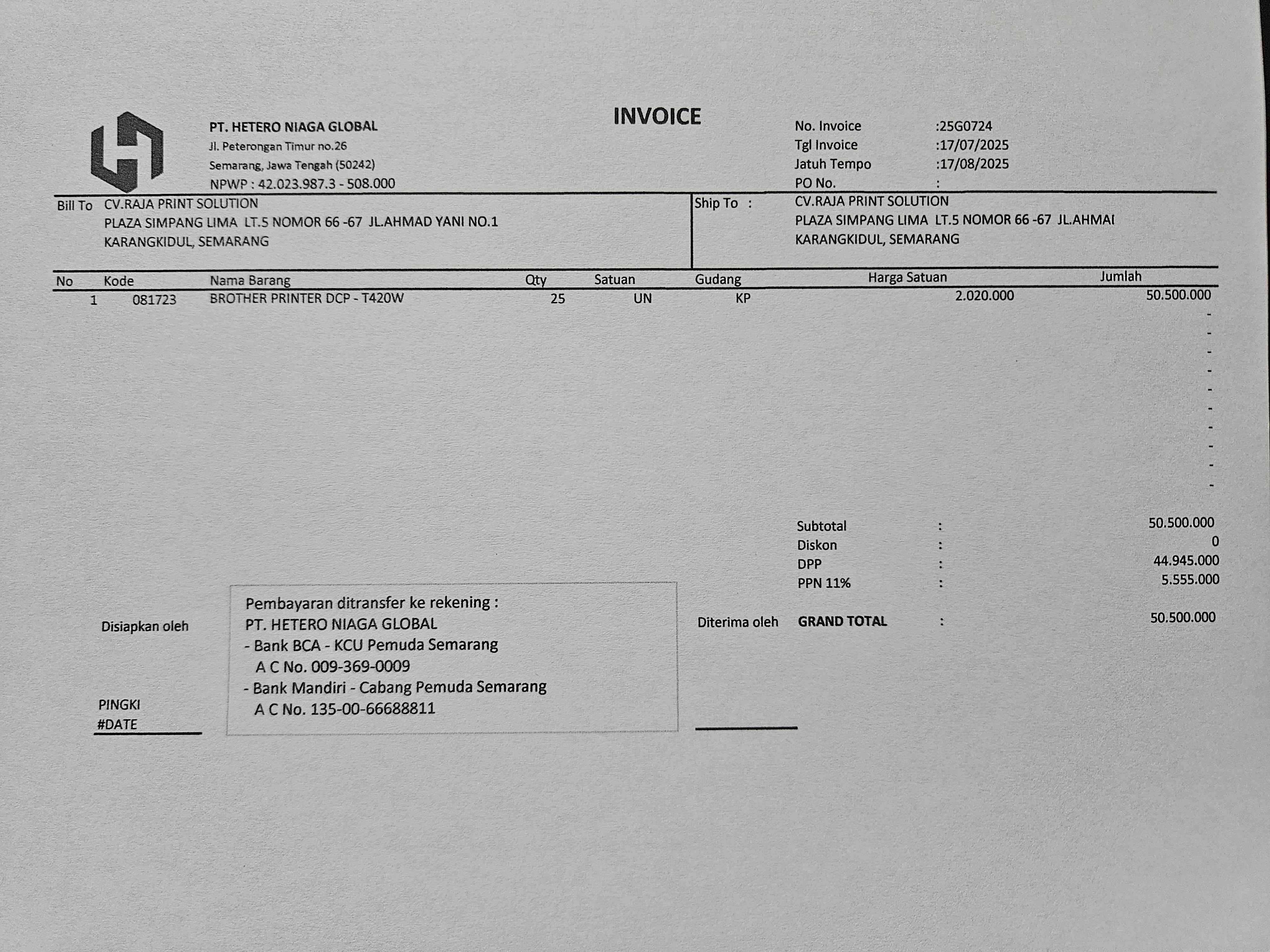 PT. HETERO NIAGA GLOBAL
Jl. Peterongan Timur no.26
Semarang, Jawa Tengah (50242)
NPWP : 42.023.987.3 - 508.000

INVOICE

No. Invoice :25G0724
Tgl Invoice :17/07/2025
Jatuh Tempo :17/08/2025
PO No. :

Bill To CV.RAJA PRINT SOLUTION
PLAZA SIMPANG LIMA LT.5 NOMOR 66 -67 JL.AHMAD YANI NO.1
KARANGKIDUL, SEMARANG

Ship To : CV.RAJA PRINT SOLUTION
PLAZA SIMPANG LIMA LT.5 NOMOR 66 -67 JL.AHMAI
KARANGKIDUL, SEMARANG

| No | Kode | Nama Barang | Qty | Satuan | Gudang | Harga Satuan | Jumlah |
|---|---|---|---|---|---|---|---|
| 1 | 081723 | BROTHER PRINTER DCP - T420W | 25 | UN | KP | 2.020.000 | 50.500.000 |
| | | | | | | | - |
| | | | | | | | - |
| | | | | | | | - |
| | | | | | | | - |
| | | | | | | | - |
| | | | | | | | - |
| | | | | | | | - |
| | | | | | | | - |
| | | | | | | | - |
| | | | | | | | - |

Subtotal : 50.500.000
Diskon : 0
DPP : 44.945.000
PPN 11% : 5.555.000

GRAND TOTAL : 50.500.000

Disiapkan oleh

PINGKI
#DATE

Pembayaran ditransfer ke rekening :
PT. HETERO NIAGA GLOBAL
- Bank BCA - KCU Pemuda Semarang
A C No. 009-369-0009
- Bank Mandiri - Cabang Pemuda Semarang
A C No. 135-00-66688811

Diterima oleh